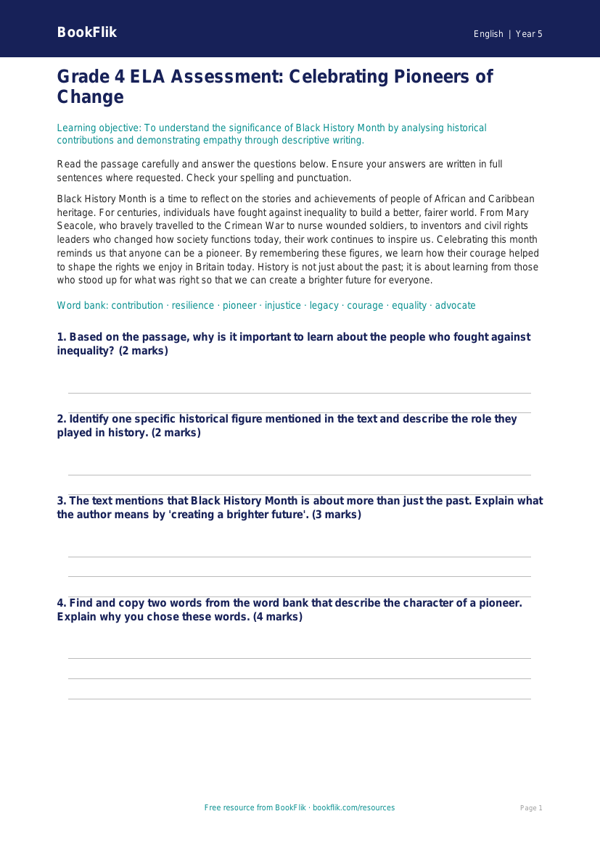 BookFlik

English | Year 5

Grade 4 ELA Assessment: Celebrating Pioneers of Change

Learning objective: To understand the significance of Black History Month by analysing historical contributions and demonstrating empathy through descriptive writing.

Read the passage carefully and answer the questions below. Ensure your answers are written in full sentences where requested. Check your spelling and punctuation.

Black History Month is a time to reflect on the stories and achievements of people of African and Caribbean heritage. For centuries, individuals have fought against inequality to build a better, fairer world. From Mary Seacole, who bravely travelled to the Crimean War to nurse wounded soldiers, to inventors and civil rights leaders who changed how society functions today, their work continues to inspire us. Celebrating this month reminds us that anyone can be a pioneer. By remembering these figures, we learn how their courage helped to shape the rights we enjoy in Britain today. History is not just about the past; it is about learning from those who stood up for what was right so that we can create a brighter future for everyone.

Word bank: contribution · resilience · pioneer · injustice · legacy · courage · equality · advocate

1. Based on the passage, why is it important to learn about the people who fought against inequality? (2 marks)

2. Identify one specific historical figure mentioned in the text and describe the role they played in history. (2 marks)

3. The text mentions that Black History Month is about more than just the past. Explain what the author means by 'creating a brighter future'. (3 marks)

4. Find and copy two words from the word bank that describe the character of a pioneer. Explain why you chose these words. (4 marks)

Free resource from BookFlik · bookflik.com/resources

Page 1